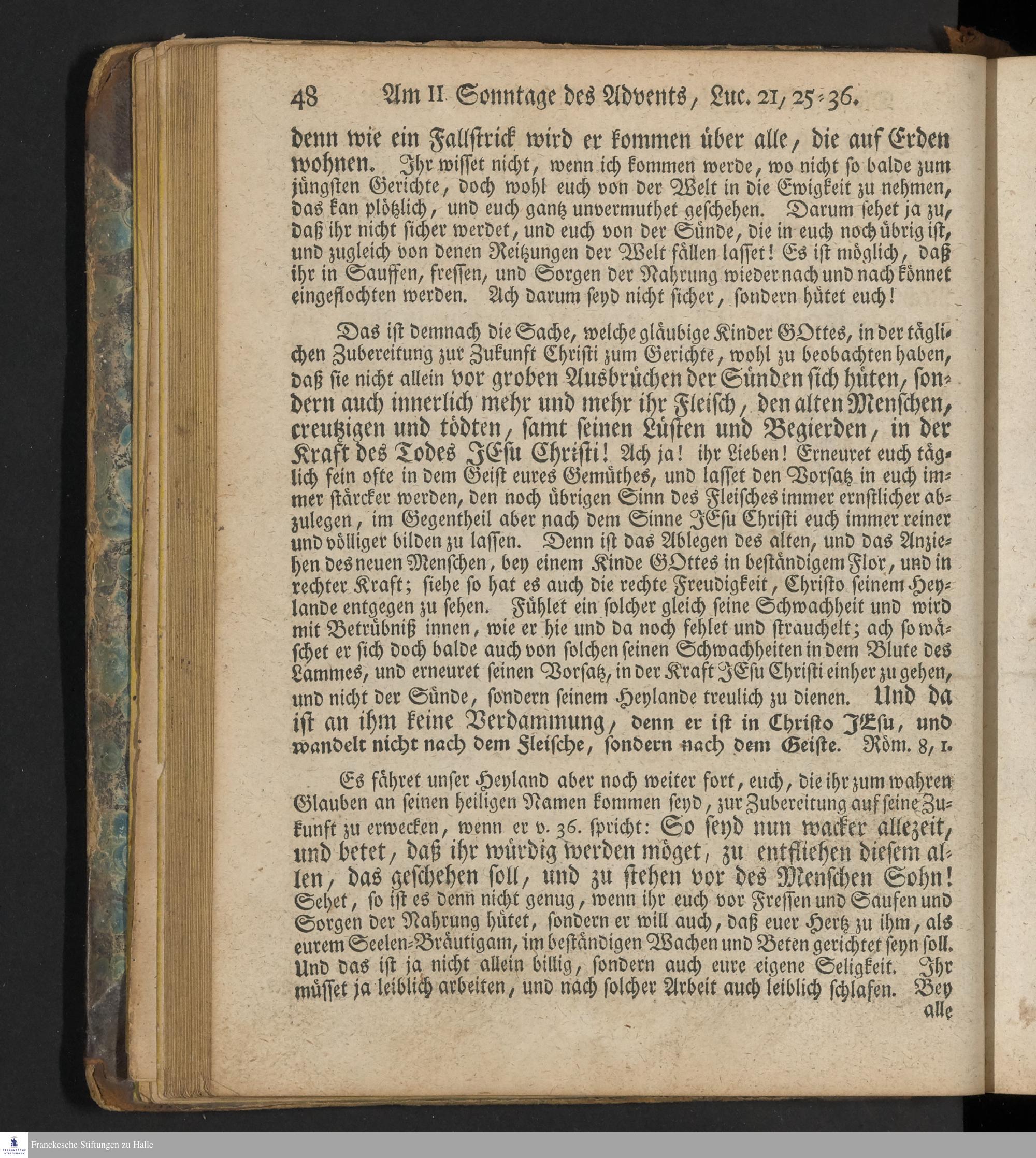 48 Am II. Sonntage des Advents, Luc. 21, 25-36.

denn wie ein Fallstrick wird er kommen über alle, die auf Erden wohnen. Ihr wisset nicht, wenn ich kommen werde, wo nicht so balde zum jüngsten Gerichte, doch wohl euch von der Welt in die Ewigkeit zu nehmen, das kan plötzlich, und euch gantz unvermuthet geschehen. Darum sehet ja zu, daß ihr nicht sicher werdet, und euch von der Sünde, die in euch noch übrig ist, und zugleich von denen Reitzungen der Welt fällen lasset! Es ist möglich, daß ihr in Sauffen, fressen, und Sorgen der Nahrung wieder nach und nach könnet eingeflochten werden. Ach darum seyd nicht sicher, sondern hütet euch!

Das ist demnach die Sache, welche gläubige Kinder GOttes, in der täglichen Zubereitung zur Zukunft Christi zum Gerichte, wohl zu beobachten haben, daß sie nicht allein vor groben Ausbrüchen der Sünden sich hüten, sondern auch innerlich mehr und mehr ihr Fleisch, den alten Menschen, creutzigen und tödten, samt seinen Lüsten und Begierden, in der Kraft des Todes JEsu Christi! Ach ja! ihr Lieben! Erneuret euch täglich fein ofte in dem Geist eures Gemüthes, und lasset den Vorsatz in euch immer stärcker werden, den noch übrigen Sinn des Fleisches immer ernstlicher abzulegen, im Gegentheil aber nach dem Sinne JEsu Christi euch immer reiner und völliger bilden zu lassen. Denn ist das Ablegen des alten, und das Anziehen des neuen Menschen, bey einem Kinde GOttes in beständigem Flor, und in rechter Kraft; siehe so hat es auch die rechte Freudigkeit, Christo seinem Heylande entgegen zu sehen. Fühlet ein solcher gleich seine Schwachheit und wird mit Betrübniß innen, wie er hie und da noch fehlet und strauchelt; ach so wäschet er sich doch balde auch von solchen seinen Schwachheiten in dem Blute des Lammes, und erneuret seinen Vorsatz, in der Kraft JEsu Christi einher zu gehen, und nicht der Sünde, sondern seinem Heylande treulich zu dienen. Und da ist an ihm keine Verdammung, denn er ist in Christo JEsu, und wandelt nicht nach dem Fleische, sondern nach dem Geiste. Röm. 8, 1.

Es fähret unser Heyland aber noch weiter fort, euch, die ihr zum wahren Glauben an seinen heiligen Namen kommen seyd, zur Zubereitung auf seine Zukunft zu erwecken, wenn er v. 36. spricht: So seyd nun wacker allezeit, und betet, daß ihr würdig werden möget, zu entfliehen diesem allen, das geschehen soll, und zu stehen vor des Menschen Sohn! Sehet, so ist es denn nicht genug, wenn ihr euch vor Fressen und Saufen und Sorgen der Nahrung hütet, sondern er will auch, daß euer Hertz zu ihm, als eurem Seelen-Bräutigam, im beständigen Wachen und Beten gerichtet seyn soll. Und das ist ja nicht allein billig, sondern auch eure eigene Seligkeit. Ihr müsset ja leiblich arbeiten, und nach solcher Arbeit auch leiblich schlafen. Bey alle

Franckesche Stiftungen zu Halle